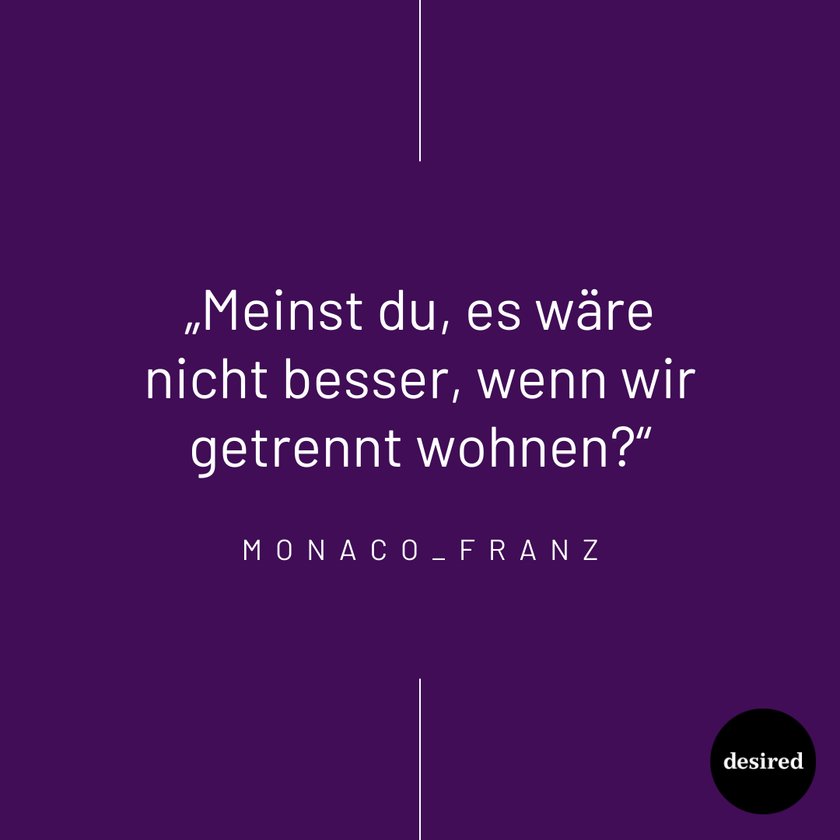 „Meinst du, es wäre nicht besser, wenn wir getrennt wohnen?“

MONACO_FRANZ

desired